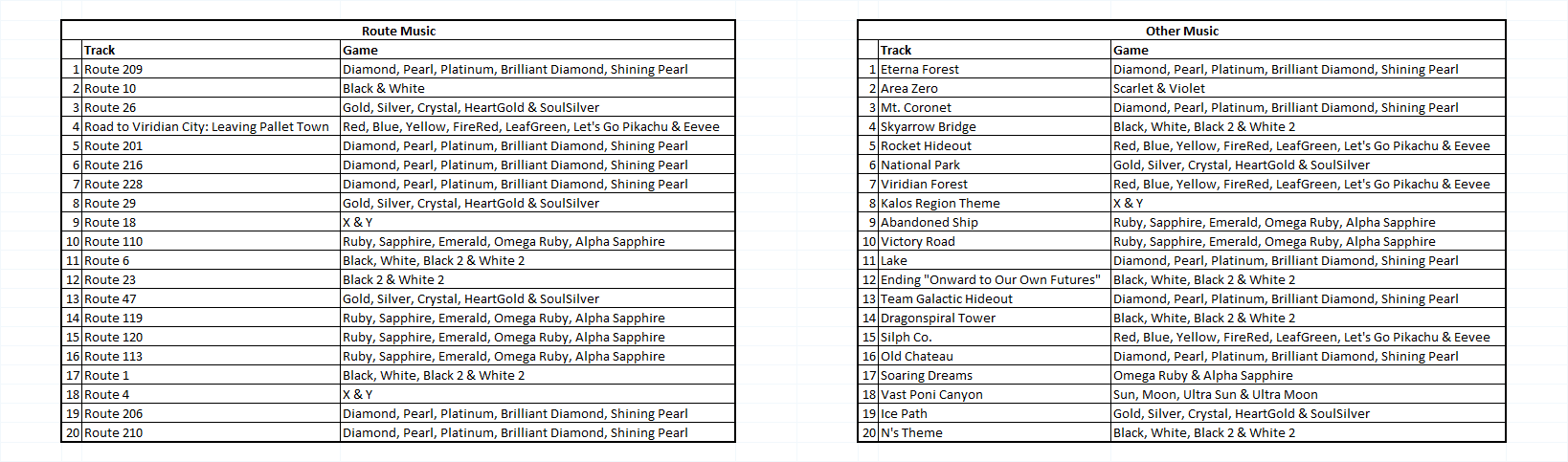 Route Music

| | Track | Game |
|---|---|---|
| 1 | Route 209 | Diamond, Pearl, Platinum, Brilliant Diamond, Shining Pearl |
| 2 | Route 10 | Black & White |
| 3 | Route 26 | Gold, Silver, Crystal, HeartGold & SoulSilver |
| 4 | Road to Viridian City: Leaving Pallet Town | Red, Blue, Yellow, FireRed, LeafGreen, Let's Go Pikachu & Eevee |
| 5 | Route 201 | Diamond, Pearl, Platinum, Brilliant Diamond, Shining Pearl |
| 6 | Route 216 | Diamond, Pearl, Platinum, Brilliant Diamond, Shining Pearl |
| 7 | Route 228 | Diamond, Pearl, Platinum, Brilliant Diamond, Shining Pearl |
| 8 | Route 29 | Gold, Silver, Crystal, HeartGold & SoulSilver |
| 9 | Route 18 | X & Y |
| 10 | Route 110 | Ruby, Sapphire, Emerald, Omega Ruby, Alpha Sapphire |
| 11 | Route 6 | Black, White, Black 2 & White 2 |
| 12 | Route 23 | Black 2 & White 2 |
| 13 | Route 47 | Gold, Silver, Crystal, HeartGold & SoulSilver |
| 14 | Route 119 | Ruby, Sapphire, Emerald, Omega Ruby, Alpha Sapphire |
| 15 | Route 120 | Ruby, Sapphire, Emerald, Omega Ruby, Alpha Sapphire |
| 16 | Route 113 | Ruby, Sapphire, Emerald, Omega Ruby, Alpha Sapphire |
| 17 | Route 1 | Black, White, Black 2 & White 2 |
| 18 | Route 4 | X & Y |
| 19 | Route 206 | Diamond, Pearl, Platinum, Brilliant Diamond, Shining Pearl |
| 20 | Route 210 | Diamond, Pearl, Platinum, Brilliant Diamond, Shining Pearl |

Other Music

| | Track | Game |
|---|---|---|
| 1 | Eterna Forest | Diamond, Pearl, Platinum, Brilliant Diamond, Shining Pearl |
| 2 | Area Zero | Scarlet & Violet |
| 3 | Mt. Coronet | Diamond, Pearl, Platinum, Brilliant Diamond, Shining Pearl |
| 4 | Skyarrow Bridge | Black, White, Black 2 & White 2 |
| 5 | Rocket Hideout | Red, Blue, Yellow, FireRed, LeafGreen, Let's Go Pikachu & Eevee |
| 6 | National Park | Gold, Silver, Crystal, HeartGold & SoulSilver |
| 7 | Viridian Forest | Red, Blue, Yellow, FireRed, LeafGreen, Let's Go Pikachu & Eevee |
| 8 | Kalos Region Theme | X & Y |
| 9 | Abandoned Ship | Ruby, Sapphire, Emerald, Omega Ruby, Alpha Sapphire |
| 10 | Victory Road | Ruby, Sapphire, Emerald, Omega Ruby, Alpha Sapphire |
| 11 | Lake | Diamond, Pearl, Platinum, Brilliant Diamond, Shining Pearl |
| 12 | Ending "Onward to Our Own Futures" | Black, White, Black 2 & White 2 |
| 13 | Team Galactic Hideout | Diamond, Pearl, Platinum, Brilliant Diamond, Shining Pearl |
| 14 | Dragonspiral Tower | Black, White, Black 2 & White 2 |
| 15 | Silph Co. | Red, Blue, Yellow, FireRed, LeafGreen, Let's Go Pikachu & Eevee |
| 16 | Old Chateau | Diamond, Pearl, Platinum, Brilliant Diamond, Shining Pearl |
| 17 | Soaring Dreams | Omega Ruby & Alpha Sapphire |
| 18 | Vast Poni Canyon | Sun, Moon, Ultra Sun & Ultra Moon |
| 19 | Ice Path | Gold, Silver, Crystal, HeartGold & SoulSilver |
| 20 | N's Theme | Black, White, Black 2 & White 2 |